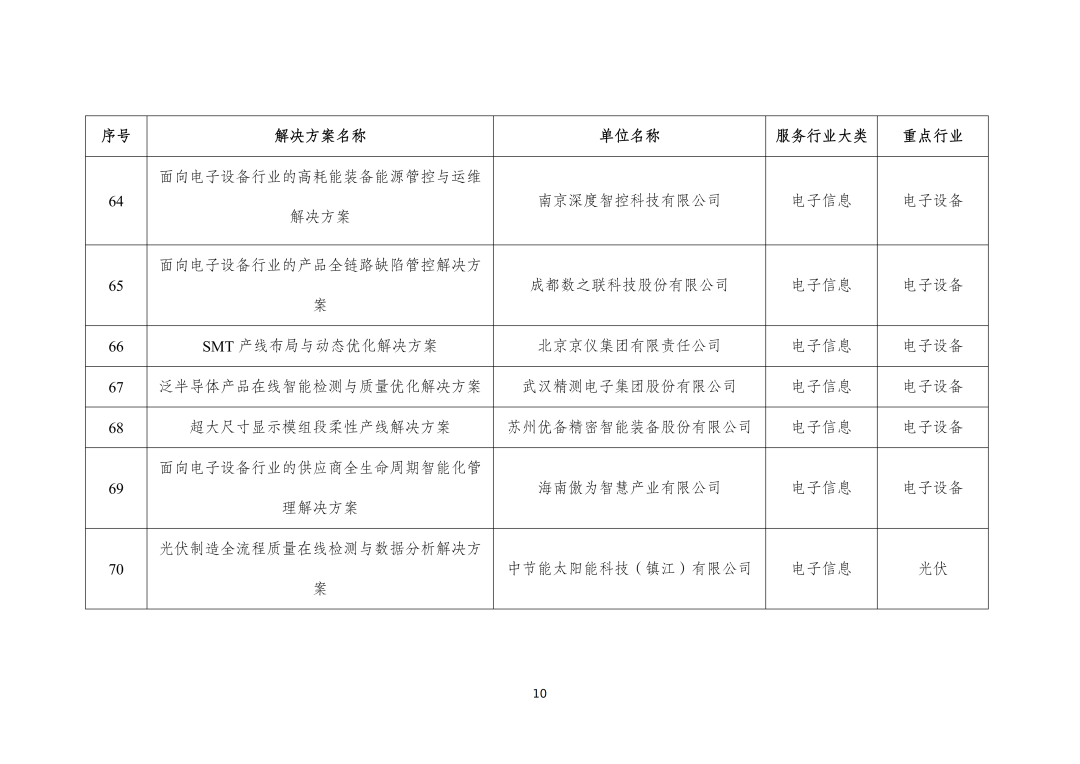 | 序号 | 解决方案名称 | 单位名称 | 服务行业大类 | 重点行业 |
|---|---|---|---|---|
| 64 | 面向电子设备行业的高耗能装备能源管控与运维解决方案 | 南京深度智控科技有限公司 | 电子信息 | 电子设备 |
| 65 | 面向电子设备行业的产品全链路缺陷管控解决方案 | 成都数之联科技股份有限公司 | 电子信息 | 电子设备 |
| 66 | SMT 产线布局与动态优化解决方案 | 北京京仪集团有限责任公司 | 电子信息 | 电子设备 |
| 67 | 泛半导体产品在线智能检测与质量优化解决方案 | 武汉精测电子集团股份有限公司 | 电子信息 | 电子设备 |
| 68 | 超大尺寸显示模组段柔性产线解决方案 | 苏州优备精密智能装备股份有限公司 | 电子信息 | 电子设备 |
| 69 | 面向电子设备行业的供应商全生命周期智能化管理解决方案 | 海南傲为智慧产业有限公司 | 电子信息 | 电子设备 |
| 70 | 光伏制造全流程质量在线检测与数据分析解决方案 | 中节能太阳能科技（镇江）有限公司 | 电子信息 | 光伏 |

10